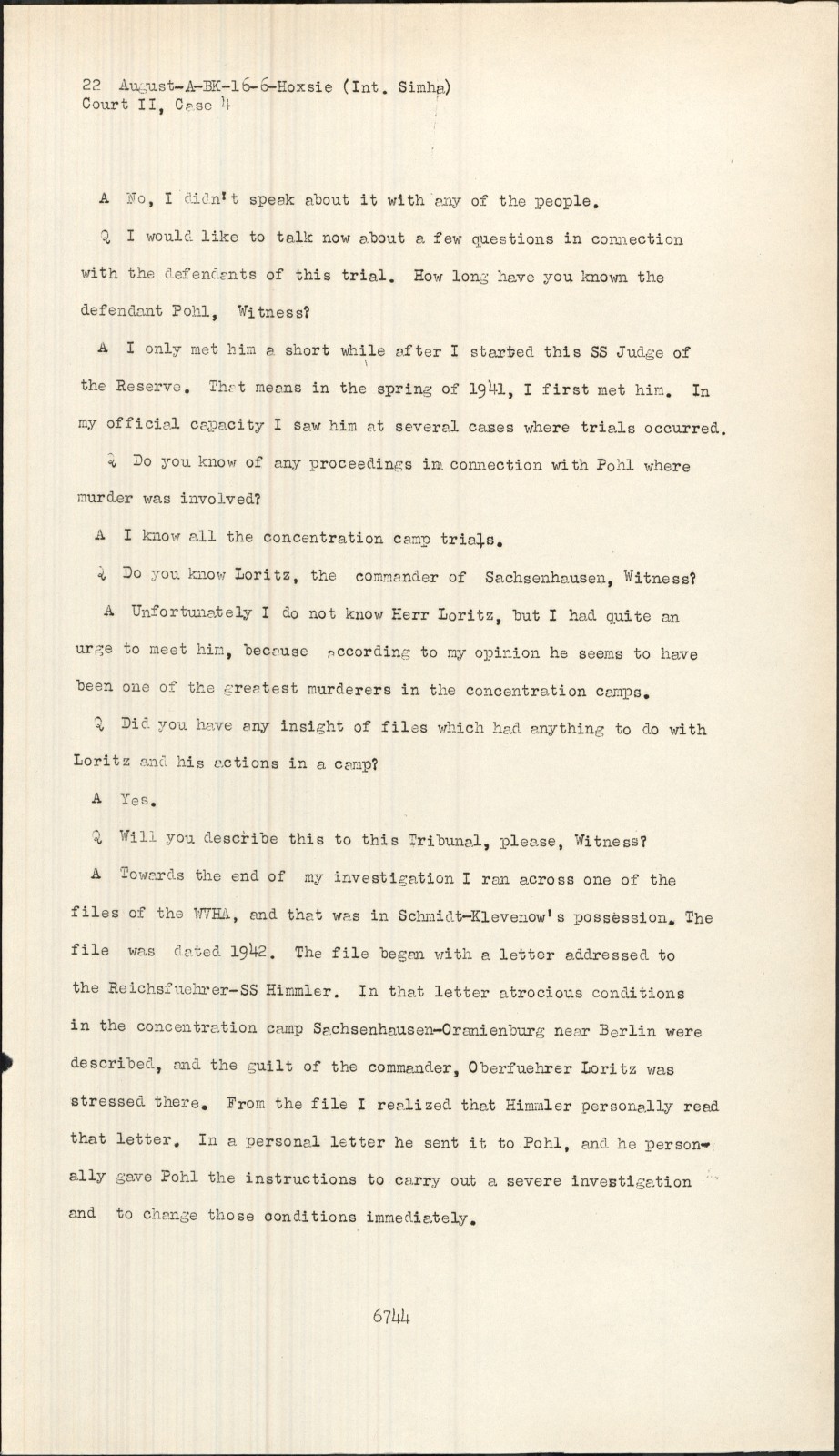 22 August-A-BK-16-6-Hoxsie (Int. Simha)
Court II, Case 4

A No, I didn't speak about it with any of the people.

Q I would like to talk now about a few questions in connection with the defendants of this trial. How long have you known the defendant Pohl, Witness?

A I only met him a short while after I started this SS Judge of the Reserve. That means in the spring of 1941, I first met him. In my official capacity I saw him at several cases where trials occurred.

Q Do you know of any proceedings in connection with Pohl where murder was involved?

A I know all the concentration camp trials.

Q Do you know Loritz, the commander of Sachsenhausen, Witness?

A Unfortunately I do not know Herr Loritz, but I had quite an urge to meet him, because according to my opinion he seems to have been one of the greatest murderers in the concentration camps.

Q Did you have any insight of files which had anything to do with Loritz and his actions in a camp?

A Yes.

Q Will you describe this to this Tribunal, please, Witness?

A Towards the end of my investigation I ran across one of the files of the WVHA, and that was in Schmidt-Klevenow's possession. The file was dated 1942. The file began with a letter addressed to the Reichsfuehrer-SS Himmler. In that letter atrocious conditions in the concentration camp Sachsenhausen-Oranienburg near Berlin were described, and the guilt of the commander, Oberfuehrer Loritz was stressed there. From the file I realized that Himmler personally read that letter. In a personal letter he sent it to Pohl, and he personally gave Pohl the instructions to carry out a severe investigation and to change those conditions immediately.

6744